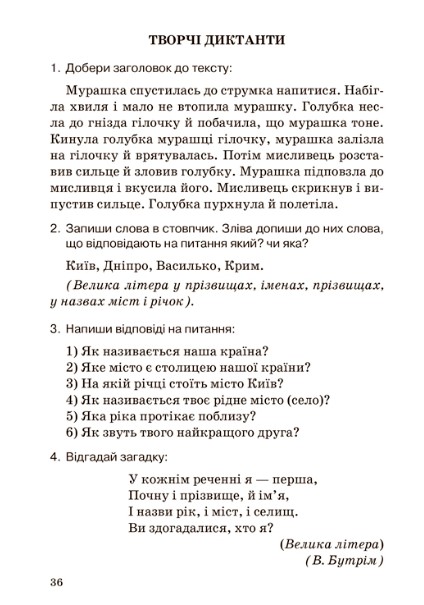 ТВОРЧІ ДИКТАНТИ

1. Добери заголовок до тексту:

Мурашка спустилась до струмка напитися. Набігла хвиля і мало не втопила мурашку. Голубка несла до гнізда гілочку й побачила, що мурашка тоне. Кинула голубка мурашці гілочку, мурашка залізла на гілочку й врятувалась. Потім мисливець розставив сильце й зловив голубку. Мурашка підповзла до мисливця і вкусила його. Мисливець скрикнув і випустив сильце. Голубка пурхнула й полетіла.

2. Запиши слова в стовпчик. Зліва допиши до них слова, що відповідають на питання який? чи яка?

Київ, Дніпро, Василько, Крим.

(Велика літера у прізвищах, іменах, прізвищах, у назвах міст і річок).

3. Напиши відповіді на питання:

1) Як називається наша країна?
2) Яке місто є столицею нашої країни?
3) На якій річці стоїть місто Київ?
4) Як називається твоє рідне місто (село)?
5) Яка ріка протікає поблизу?
6) Як звуть твого найкращого друга?

4. Відгадай загадку:

У кожнім реченні я — перша,
Почну і прізвище, й ім'я,
І назви рік, і міст, і селищ.
Ви здогадалися, хто я?

(Велика літера)
(В. Бутрім)

36